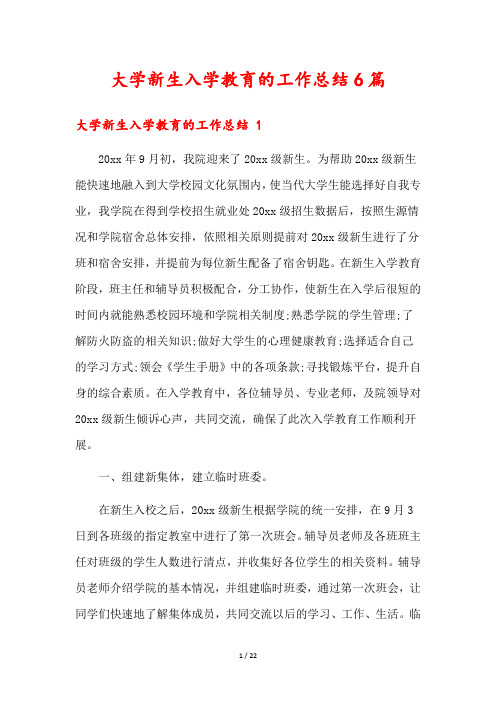 大学新生入学教育的工作总结6篇

大学新生入学教育的工作总结 1

20xx年9月初，我院迎来了20xx级新生。为帮助20xx级新生能快速地融入到大学校园文化氛围内，使当代大学生能选择好自我专业，我学院在得到学校招生就业处20xx级招生数据后，按照生源情况和学院宿舍总体安排，依照相关原则提前对20xx级新生进行了分班和宿舍安排，并提前为每位新生配备了宿舍钥匙。在新生入学教育阶段，班主任和辅导员积极配合，分工协作，使新生在入学后很短的时间内就能熟悉校园环境和学院相关制度;熟悉学院的学生管理;了解防火防盗的相关知识;做好大学生的心理健康教育;选择适合自己的学习方式;领会《学生手册》中的各项条款;寻找锻炼平台，提升自身的综合素质。在入学教育中，各位辅导员、专业老师，及院领导对20xx级新生倾诉心声，共同交流，确保了此次入学教育工作顺利开展。

一、组建新集体，建立临时班委。

在新生入校之后，20xx级新生根据学院的统一安排，在9月3日到各班级的指定教室中进行了第一次班会。辅导员老师及各班班主任对班级的学生人数进行清点，并收集好各位学生的相关资料。辅导员老师介绍学院的基本情况，并组建临时班委，通过第一次班会，让同学们快速地了解集体成员，共同交流以后的学习、工作、生活。临

1 / 22